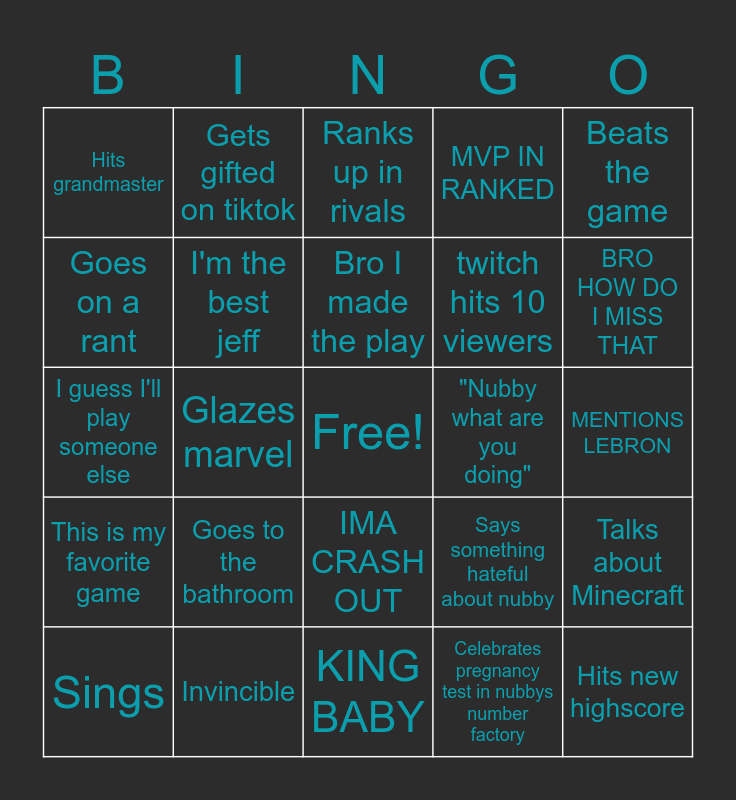 | B | I | N | G | O |
|---|---|---|---|---|
| Hits grandmaster | Gets gifted on tiktok | Ranks up in rivals | MVP IN RANKED | Beats the game |
| Goes on a rant | I'm the best jeff | Bro I made the play | twitch hits 10 viewers | BRO HOW DO I MISS THAT |
| I guess I'll play someone else | Glazes marvel | Free! | "Nubby what are you doing" | MENTIONS LEBRON |
| This is my favorite game | Goes to the bathroom | IMA CRASH OUT | Says something hateful about nubby | Talks about Minecraft |
| Sings | Invincible | KING BABY | Celebrates pregnancy test in nubbys number factory | Hits new highscore |